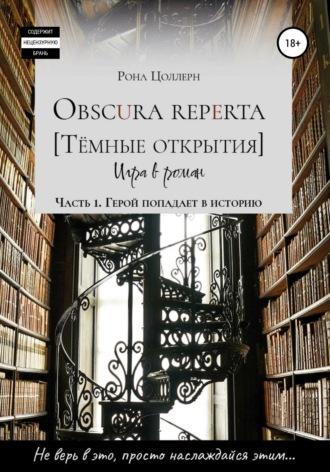 СОДЕРЖИТ
НЕЦЕНЗУРНУЮ
БРАНЬ

18+

Рона Цоллерн

Obscura reperta
[Тёмные открытия]

Игра в роман

Часть 1. Герой попадает в историю

Не верь в это, просто наслаждайся этим...